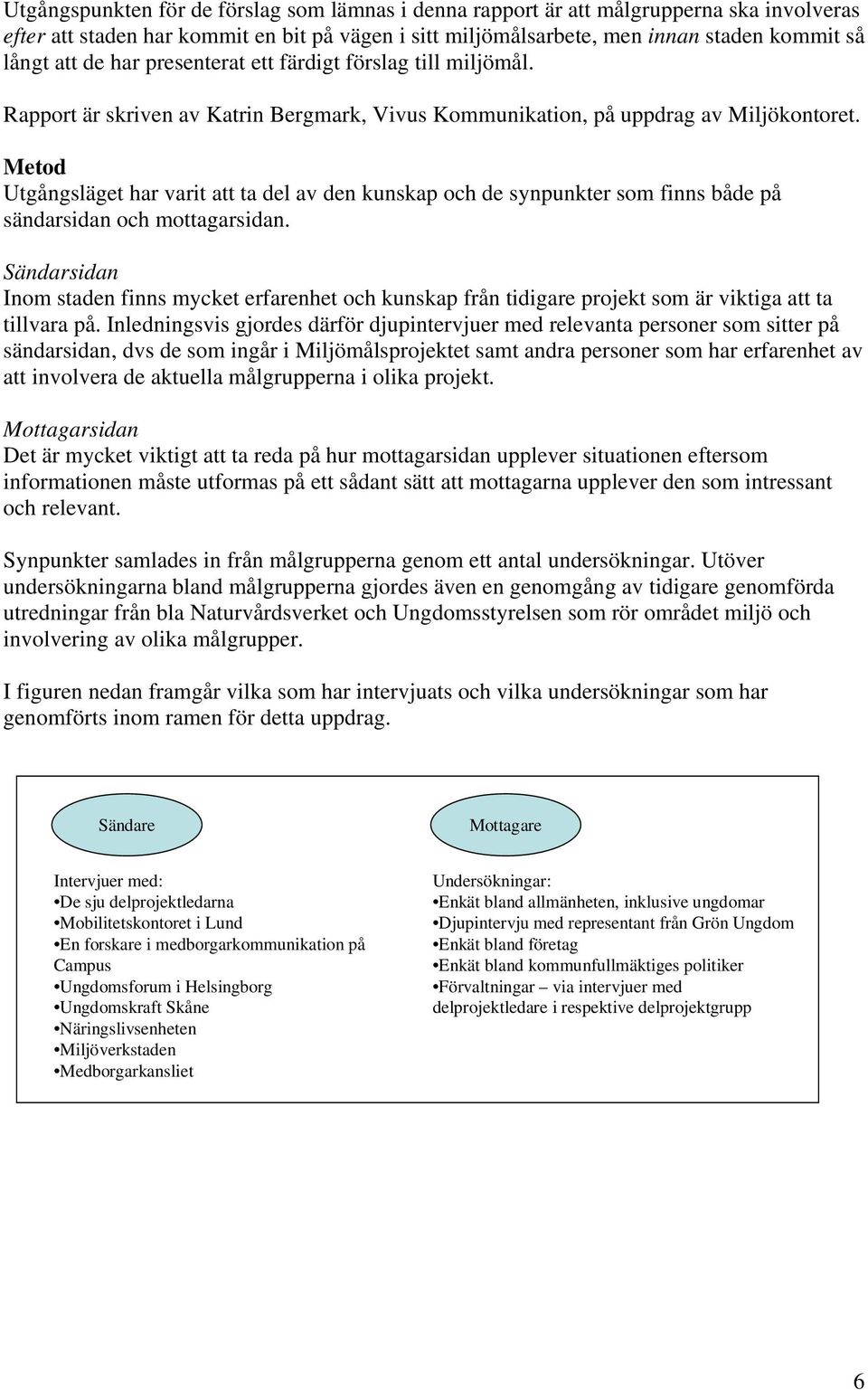 Utgångspunkten för de förslag som lämnas i denna rapport är att målgrupperna ska involveras efter att staden har kommit en bit på vägen i sitt miljömålsarbete, men innan staden kommit så långt att de har presenterat ett färdigt förslag till miljömål.

Rapport är skriven av Katrin Bergmark, Vivus Kommunikation, på uppdrag av Miljökontoret.

Metod
Utgångsläget har varit att ta del av den kunskap och de synpunkter som finns både på sändarsidan och mottagarsidan.

Sändarsidan
Inom staden finns mycket erfarenhet och kunskap från tidigare projekt som är viktiga att ta tillvara på. Inledningsvis gjordes därför djupintervjuer med relevanta personer som sitter på sändarsidan, dvs de som ingår i Miljömålsprojektet samt andra personer som har erfarenhet av att involvera de aktuella målgrupperna i olika projekt.

Mottagarsidan
Det är mycket viktigt att ta reda på hur mottagarsidan upplever situationen eftersom informationen måste utformas på ett sådant sätt att mottagarna upplever den som intressant och relevant.

Synpunkter samlades in från målgrupperna genom ett antal undersökningar. Utöver undersökningarna bland målgrupperna gjordes även en genomgång av tidigare genomförda utredningar från bla Naturvårdsverket och Ungdomsstyrelsen som rör området miljö och involvering av olika målgrupper.

I figuren nedan framgår vilka som har intervjuats och vilka undersökningar som har genomförts inom ramen för detta uppdrag.

Sändare

Intervjuer med:
•De sju delprojektledarna
•Mobilitetskontoret i Lund
•En forskare i medborgarkommunikation på Campus
•Ungdomsforum i Helsingborg
•Ungdomskraft Skåne
•Näringslivsenheten
•Miljöverkstaden
•Medborgarkansliet

Mottagare

Undersökningar:
•Enkät bland allmänheten, inklusive ungdomar
•Djupintervju med representant från Grön Ungdom
•Enkät bland företag
•Enkät bland kommunfullmäktiges politiker
•Förvaltningar – via intervjuer med delprojektledare i respektive delprojektgrupp

6